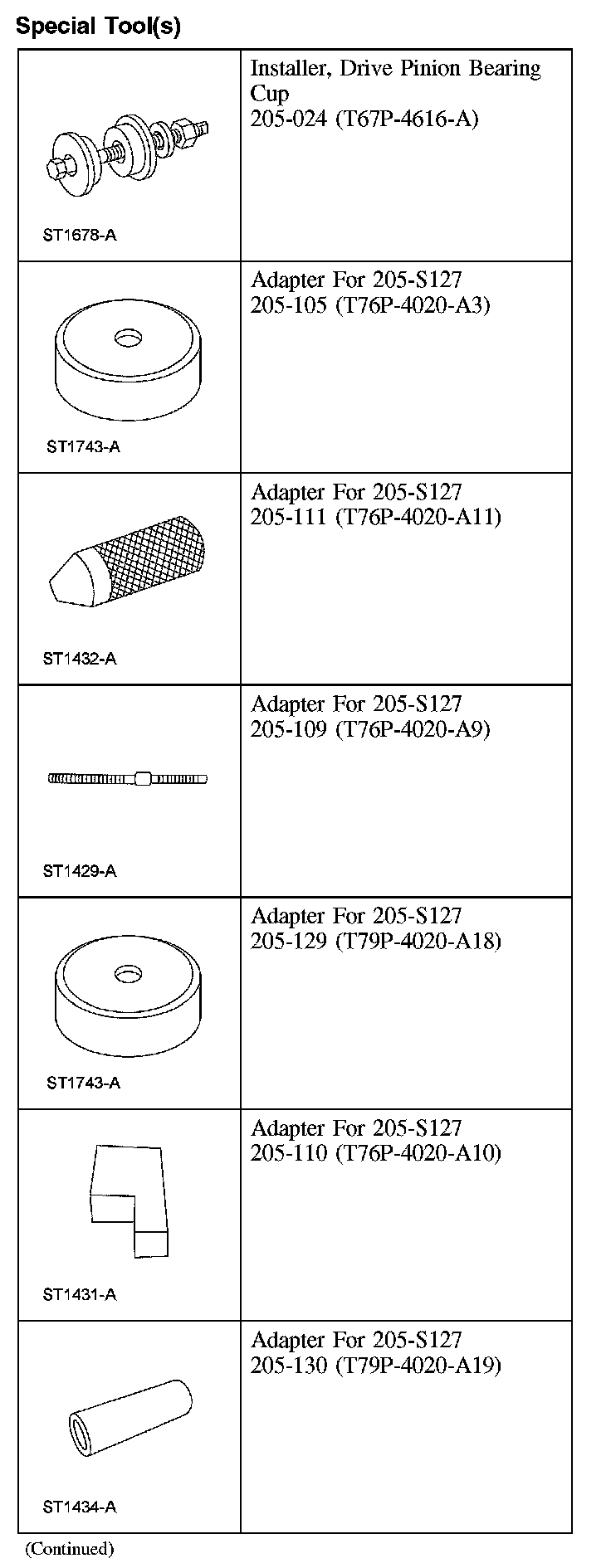 Special Tool(s)

| | |
|---|---|
| ST1678-A | Installer, Drive Pinion Bearing Cup 205-024 (T67P-4616-A) |
| ST1743-A | Adapter For 205-S127 205-105 (T76P-4020-A3) |
| ST1432-A | Adapter For 205-S127 205-111 (T76P-4020-A11) |
| ST1429-A | Adapter For 205-S127 205-109 (T76P-4020-A9) |
| ST1743-A | Adapter For 205-S127 205-129 (T79P-4020-A18) |
| ST1431-A | Adapter For 205-S127 205-110 (T76P-4020-A10) |
| ST1434-A | Adapter For 205-S127 205-130 (T79P-4020-A19) |

(Continued)